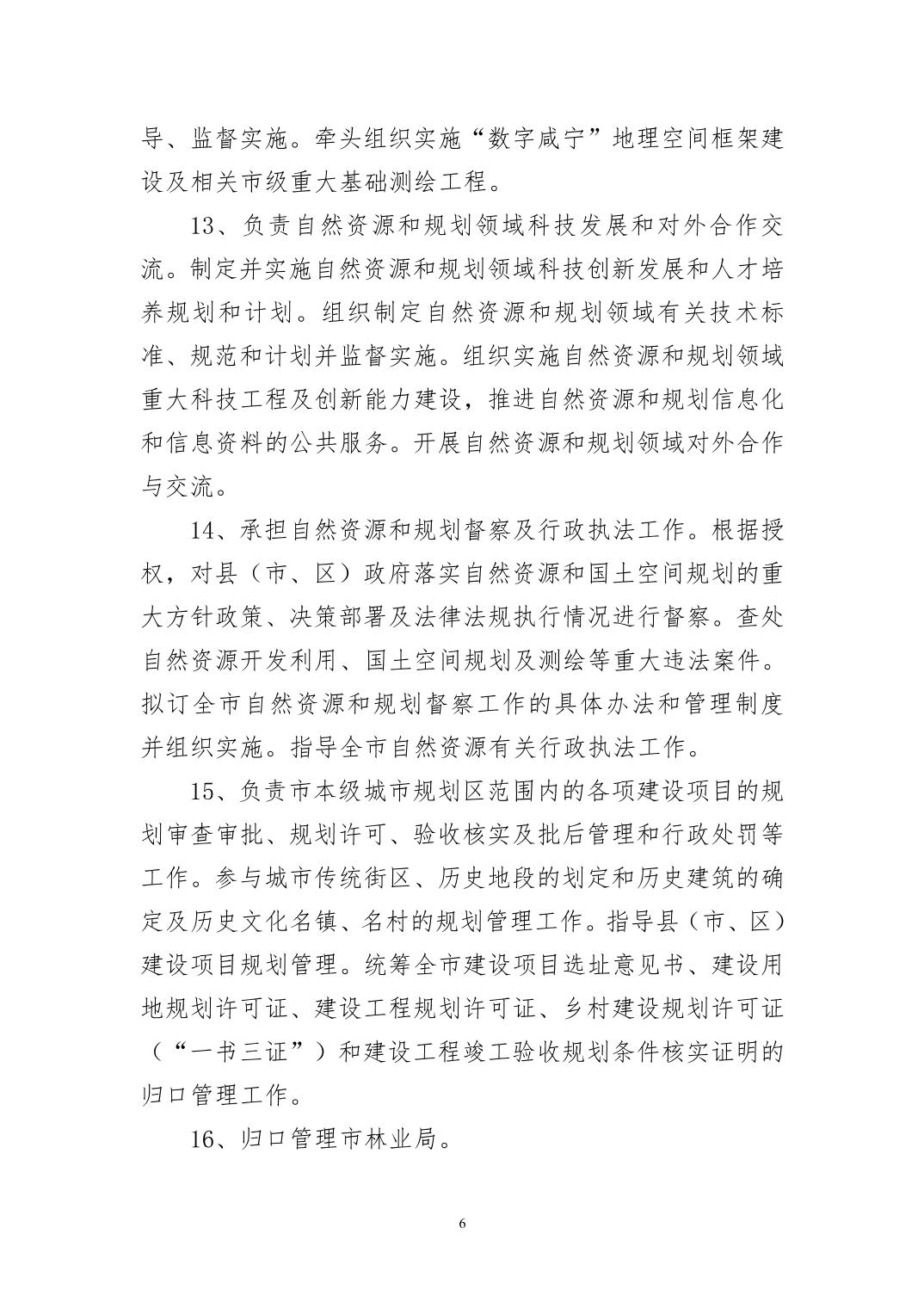 导、监督实施。牵头组织实施“数字咸宁”地理空间框架建设及相关市级重大基础测绘工程。

13、负责自然资源和规划领域科技发展和对外合作交流。制定并实施自然资源和规划领域科技创新发展和人才培养规划和计划。组织制定自然资源和规划领域有关技术标准、规范和计划并监督实施。组织实施自然资源和规划领域重大科技工程及创新能力建设，推进自然资源和规划信息化和信息资料的公共服务。开展自然资源和规划领域对外合作与交流。

14、承担自然资源和规划督察及行政执法工作。根据授权，对县（市、区）政府落实自然资源和国土空间规划的重大方针政策、决策部署及法律法规执行情况进行督察。查处自然资源开发利用、国土空间规划及测绘等重大违法案件。拟订全市自然资源和规划督察工作的具体办法和管理制度并组织实施。指导全市自然资源有关行政执法工作。

15、负责市本级城市规划区范围内的各项建设项目的规划审查审批、规划许可、验收核实及批后管理和行政处罚等工作。参与城市传统街区、历史地段的划定和历史建筑的确定及历史文化名镇、名村的规划管理工作。指导县（市、区）建设项目规划管理。统筹全市建设项目选址意见书、建设用地规划许可证、建设工程规划许可证、乡村建设规划许可证（“一书三证”）和建设工程竣工验收规划条件核实证明的归口管理工作。

16、归口管理市林业局。

6